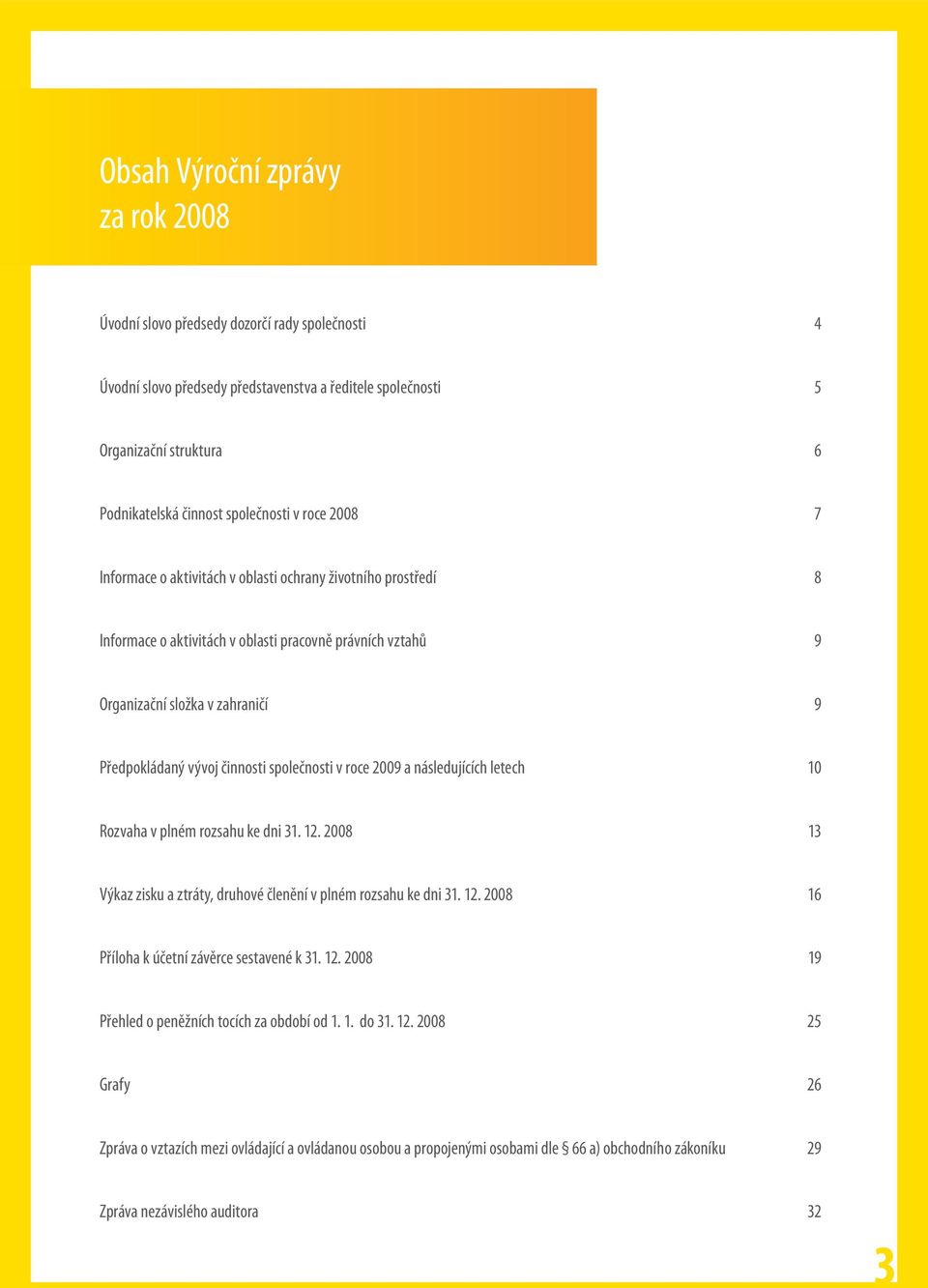 Obsah Výroční zprávy
za rok 2008

Úvodní slovo předsedy dozorčí rady společnosti 4

Úvodní slovo předsedy představenstva a ředitele společnosti 5

Organizační struktura 6

Podnikatelská činnost společnosti v roce 2008 7

Informace o aktivitách v oblasti ochrany životního prostředí 8

Informace o aktivitách v oblasti pracovně právních vztahů 9

Organizační složka v zahraničí 9

Předpokládaný vývoj činnosti společnosti v roce 2009 a následujících letech 10

Rozvaha v plném rozsahu ke dni 31. 12. 2008 13

Výkaz zisku a ztráty, druhové členění v plném rozsahu ke dni 31. 12. 2008 16

Příloha k účetní závěrce sestavené k 31. 12. 2008 19

Přehled o peněžních tocích za období od 1. 1. do 31. 12. 2008 25

Grafy 26

Zpráva o vztazích mezi ovládající a ovládanou osobou a propojenými osobami dle § 66 a) obchodního zákoníku 29

Zpráva nezávislého auditora 32

3